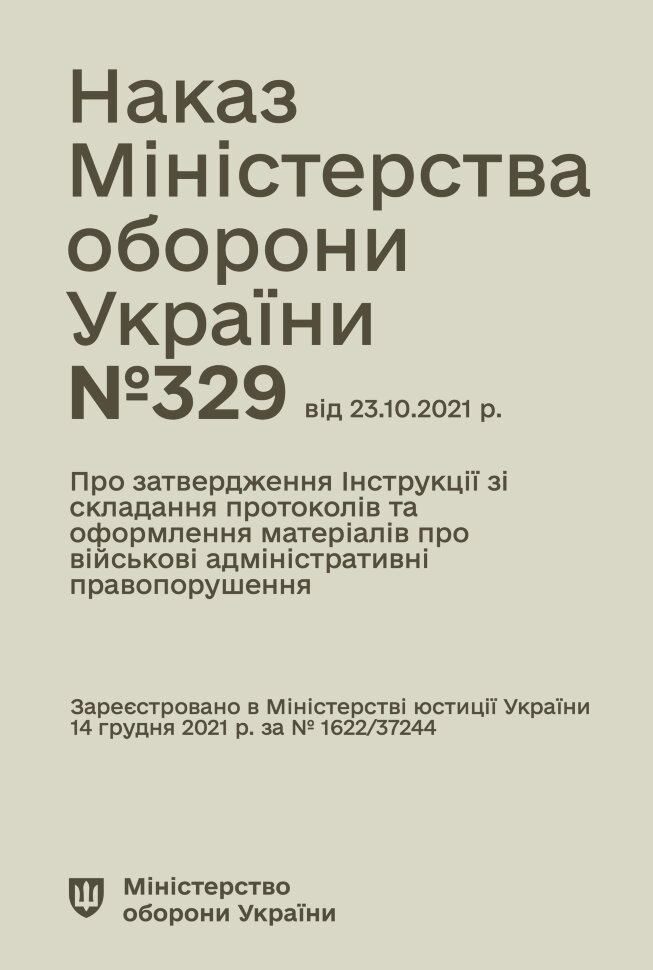 Наказ Міністерства оборони України №329 від 23.10.2021 р.

Про затвердження Інструкції зі складання протоколів та оформлення матеріалів про військові адміністративні правопорушення

Зареєстровано в Міністерстві юстиції України 14 грудня 2021 р. за № 1622/37244

Міністерство оборони України